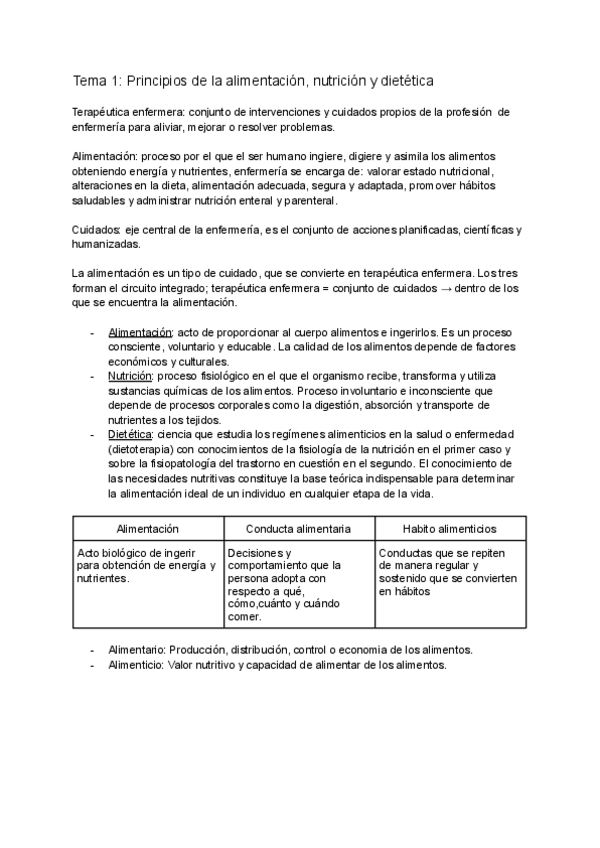 Tema 1: Principios de la alimentación, nutrición y dietética

Terapéutica enfermera: conjunto de intervenciones y cuidados propios de la profesión de enfermería para aliviar, mejorar o resolver problemas.

Alimentación: proceso por el que el ser humano ingiere, digiere y asimila los alimentos obteniendo energía y nutrientes, enfermería se encarga de: valorar estado nutricional, alteraciones en la dieta, alimentación adecuada, segura y adaptada, promover hábitos saludables y administrar nutrición enteral y parenteral.

Cuidados: eje central de la enfermería, es el conjunto de acciones planificadas, científicas y humanizadas.

La alimentación es un tipo de cuidado, que se convierte en terapéutica enfermera. Los tres forman el circuito integrado; terapéutica enfermera = conjunto de cuidados → dentro de los que se encuentra la alimentación.

- Alimentación: acto de proporcionar al cuerpo alimentos e ingerirlos. Es un proceso consciente, voluntario y educable. La calidad de los alimentos depende de factores económicos y culturales.
- Nutrición: proceso fisiológico en el que el organismo recibe, transforma y utiliza sustancias químicas de los alimentos. Proceso involuntario e inconsciente que depende de procesos corporales como la digestión, absorción y transporte de nutrientes a los tejidos.
- Dietética: ciencia que estudia los regímenes alimenticios en la salud o enfermedad (dietoterapia) con conocimientos de la fisiología de la nutrición en el primer caso y sobre la fisiopatología del trastorno en cuestión en el segundo. El conocimiento de las necesidades nutritivas constituye la base teórica indispensable para determinar la alimentación ideal de un individuo en cualquier etapa de la vida.

| Alimentación | Conducta alimentaria | Habito alimenticios |
|---|---|---|
| Acto biológico de ingerir para obtención de energía y nutrientes. | Decisiones y comportamiento que la persona adopta con respecto a qué, cómo,cuánto y cuándo comer. | Conductas que se repiten de manera regular y sostenido que se convierten en hábitos |

- Alimentario: Producción, distribución, control o economia de los alimentos.
- Alimenticio: Valor nutritivo y capacidad de alimentar de los alimentos.